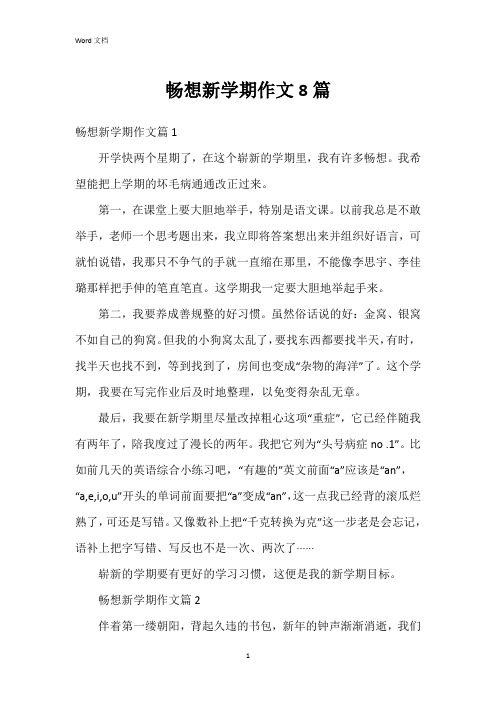 Word 文档

畅想新学期作文 8 篇

畅想新学期作文篇 1

开学快两个星期了，在这个崭新的学期里，我有许多畅想。我希望能把上学期的坏毛病通通改正过来。

第一，在课堂上要大胆地举手，特别是语文课。以前我总是不敢举手，老师一个思考题出来，我立即将答案想出来并组织好语言，可就怕说错，我那只不争气的手就一直缩在那里，不能像李思宇、李佳璐那样把手伸的笔直笔直。这学期我一定要大胆地举起手来。

第二，我要养成善规整的好习惯。虽然俗话说的好：金窝、银窝不如自己的狗窝。但我的小狗窝太乱了，要找东西都要找半天，有时，找半天也找不到，等到找到了，房间也变成“杂物的海洋”了。这个学期，我要在写完作业后及时地整理，以免变得杂乱无章。

最后，我要在新学期里尽量改掉粗心这项“重症”，它已经伴随我有两年了，陪我度过了漫长的两年。我把它列为“头号病症 no .1”。比如前几天的英语综合小练习吧，“有趣的”英文前面“a”应该是“an”，“a,e,i,o,u”开头的单词前面要把“a”变成“an”，这一点我已经背的滚瓜烂熟了，可还是写错。又像数补上把“千克转换为克”这一步老是会忘记，语补上把字写错、写反也不是一次、两次了……

崭新的学期要有更好的学习习惯，这便是我的新学期目标。

畅想新学期作文篇 2

伴着第一缕朝阳，背起久违的书包，新年的钟声渐渐消逝，我们

1